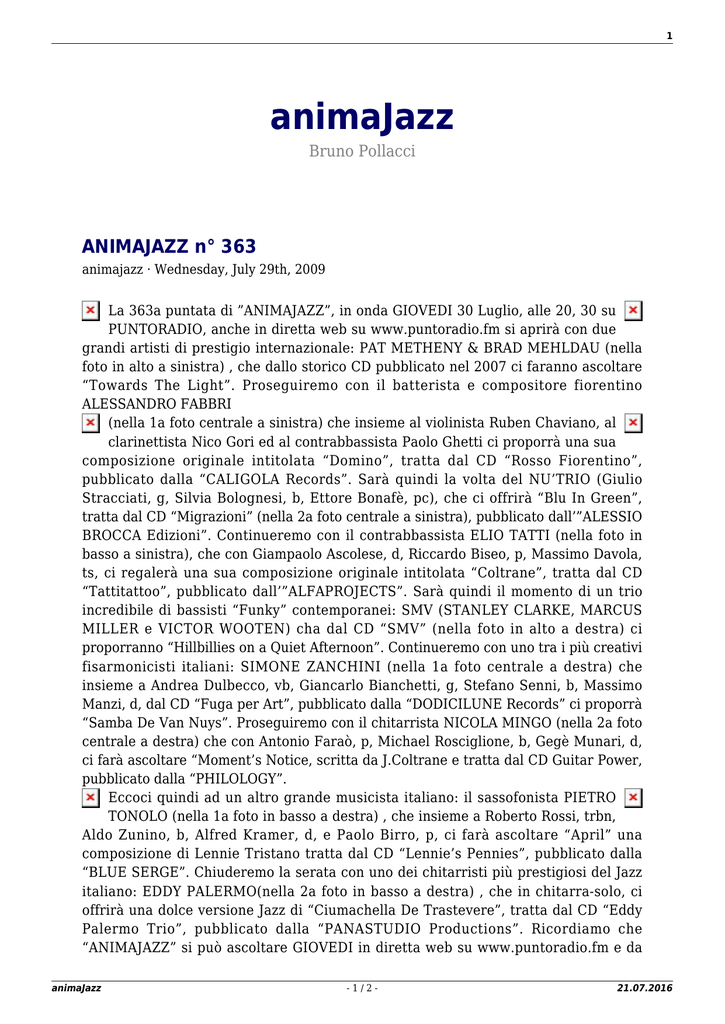 1

animaJazz

Bruno Pollacci

ANIMAJAZZ n° 363

animajazz · Wednesday, July 29th, 2009

La 363a puntata di "ANIMAJAZZ", in onda GIOVEDI 30 Luglio, alle 20, 30 su PUNTORADIO, anche in diretta web su www.puntoradio.fm si aprirà con due grandi artisti di prestigio internazionale: PAT METHENY & BRAD MEHLDAU (nella foto in alto a sinistra) , che dallo storico CD pubblicato nel 2007 ci faranno ascoltare "Towards The Light". Proseguiremo con il batterista e compositore fiorentino ALESSANDRO FABBRI
(nella 1a foto centrale a sinistra) che insieme al violinista Ruben Chaviano, al clarinettista Nico Gori ed al contrabbassista Paolo Ghetti ci proporrà una sua composizione originale intitolata "Domino", tratta dal CD "Rosso Fiorentino", pubblicato dalla "CALIGOLA Records". Sarà quindi la volta del NU'TRIO (Giulio Stracciati, g, Silvia Bolognesi, b, Ettore Bonafè, pc), che ci offrirà "Blu In Green", tratta dal CD "Migrazioni" (nella 2a foto centrale a sinistra), pubblicato dall'"ALESSIO BROCCA Edizioni". Continueremo con il contrabbassista ELIO TATTI (nella foto in basso a sinistra), che con Giampaolo Ascolese, d, Riccardo Biseo, p, Massimo Davola, ts, ci regalerà una sua composizione originale intitolata "Coltrane", tratta dal CD "Tattitattoo", pubblicato dall'"ALFAPROJECTS". Sarà quindi il momento di un trio incredibile di bassisti "Funky" contemporanei: SMV (STANLEY CLARKE, MARCUS MILLER e VICTOR WOOTEN) cha dal CD "SMV" (nella foto in alto a destra) ci proporranno "Hillbillies on a Quiet Afternoon". Continueremo con uno tra i più creativi fisarmonicisti italiani: SIMONE ZANCHINI (nella 1a foto centrale a destra) che insieme a Andrea Dulbecco, vb, Giancarlo Bianchetti, g, Stefano Senni, b, Massimo Manzi, d, dal CD "Fuga per Art", pubblicato dalla "DODICILUNE Records" ci proporrà "Samba De Van Nuys". Proseguiremo con il chitarrista NICOLA MINGO (nella 2a foto centrale a destra) che con Antonio Faraò, p, Michael Rosciglione, b, Gegè Munari, d, ci farà ascoltare "Moment's Notice, scritta da J.Coltrane e tratta dal CD Guitar Power, pubblicato dalla "PHILOLOGY".
Eccoci quindi ad un altro grande musicista italiano: il sassofonista PIETRO TONOLO (nella 1a foto in basso a destra) , che insieme a Roberto Rossi, trbn, Aldo Zunino, b, Alfred Kramer, d, e Paolo Birro, p, ci farà ascoltare "April" una composizione di Lennie Tristano tratta dal CD "Lennie's Pennies", pubblicato dalla "BLUE SERGE". Chiuderemo la serata con uno dei chitarristi più prestigiosi del Jazz italiano: EDDY PALERMO(nella 2a foto in basso a destra) , che in chitarra-solo, ci offrirà una dolce versione Jazz di "Ciumachella De Trastevere", tratta dal CD "Eddy Palermo Trio", pubblicato dalla "PANASTUDIO Productions". Ricordiamo che "ANIMAJAZZ" si può ascoltare GIOVEDI in diretta web su www.puntoradio.fm e da

animaJazz - 1 / 2 - 21.07.2016